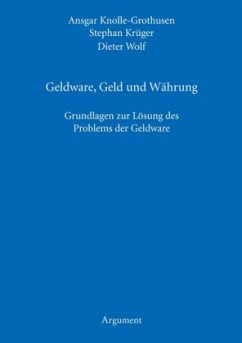 Ansgar Knolle-Grothusen
Stephan Krüger
Dieter Wolf

Geldware, Geld und Währung

Grundlagen zur Lösung des Problems der Geldware

Argument